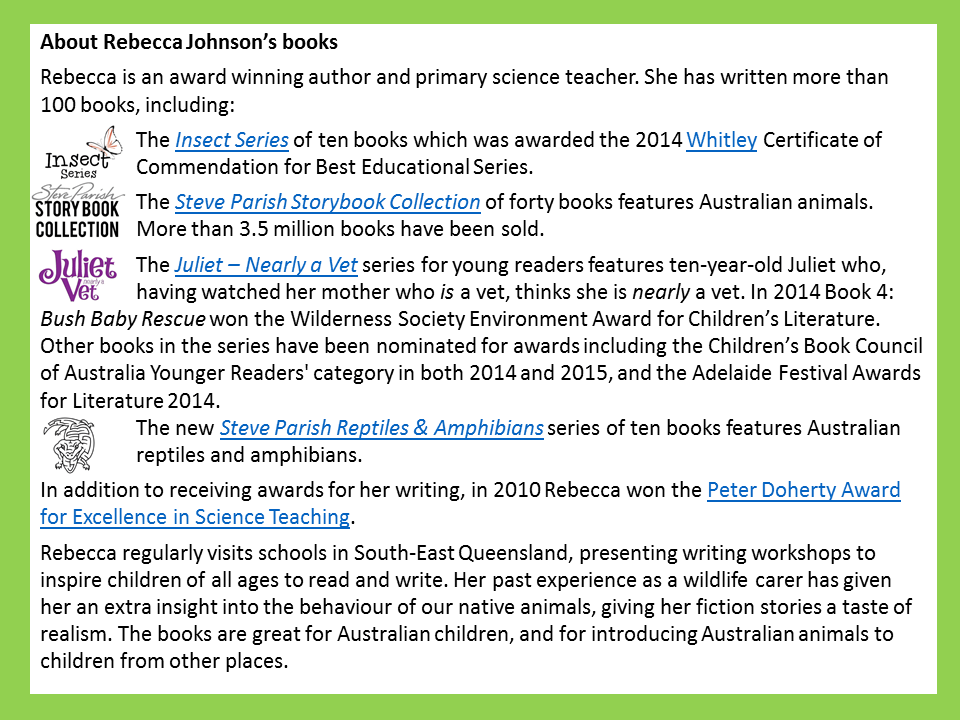 About Rebecca Johnson's books

Rebecca is an award winning author and primary science teacher. She has written more than 100 books, including:

Insect Series

The Insect Series of ten books which was awarded the 2014 Whitley Certificate of Commendation for Best Educational Series.

Steve Parish STORY BOOK COLLECTION

The Steve Parish Storybook Collection of forty books features Australian animals. More than 3.5 million books have been sold.

Juliet nearly a Vet

The Juliet – Nearly a Vet series for young readers features ten-year-old Juliet who, having watched her mother who is a vet, thinks she is nearly a vet. In 2014 Book 4: Bush Baby Rescue won the Wilderness Society Environment Award for Children's Literature. Other books in the series have been nominated for awards including the Children's Book Council of Australia Younger Readers' category in both 2014 and 2015, and the Adelaide Festival Awards for Literature 2014.

The new Steve Parish Reptiles & Amphibians series of ten books features Australian reptiles and amphibians.

In addition to receiving awards for her writing, in 2010 Rebecca won the Peter Doherty Award for Excellence in Science Teaching.

Rebecca regularly visits schools in South-East Queensland, presenting writing workshops to inspire children of all ages to read and write. Her past experience as a wildlife carer has given her an extra insight into the behaviour of our native animals, giving her fiction stories a taste of realism. The books are great for Australian children, and for introducing Australian animals to children from other places.